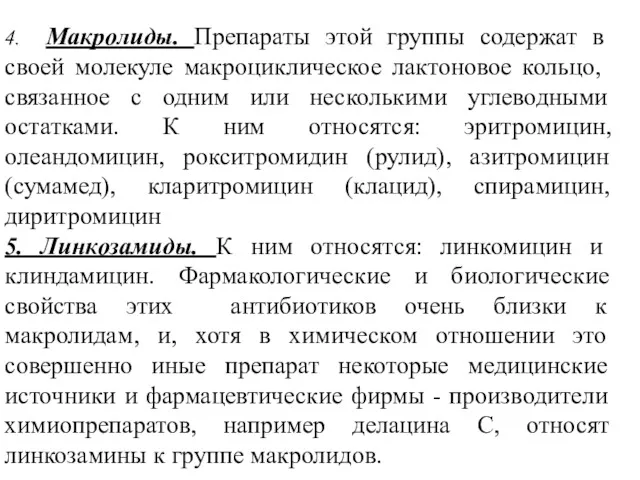 4. Макролиды. Препараты этой группы содержат в своей молекуле макроциклическое лактоновое кольцо, связанное с одним или несколькими углеводными остатками. К ним относятся: эритромицин, олеандомицин, рокситромидин (рулид), азитромицин (сумамед), кларитромицин (клацид), спирамицин, диритромицин
5. Линкозамиды. К ним относятся: линкомицин и клиндамицин. Фармакологические и биологические свойства этих антибиотиков очень близки к макролидам, и, хотя в химическом отношении это совершенно иные препарат некоторые медицинские источники и фармацевтические фирмы - производители химиопрепаратов, например делацина С, относят линкозамины к группе макролидов.